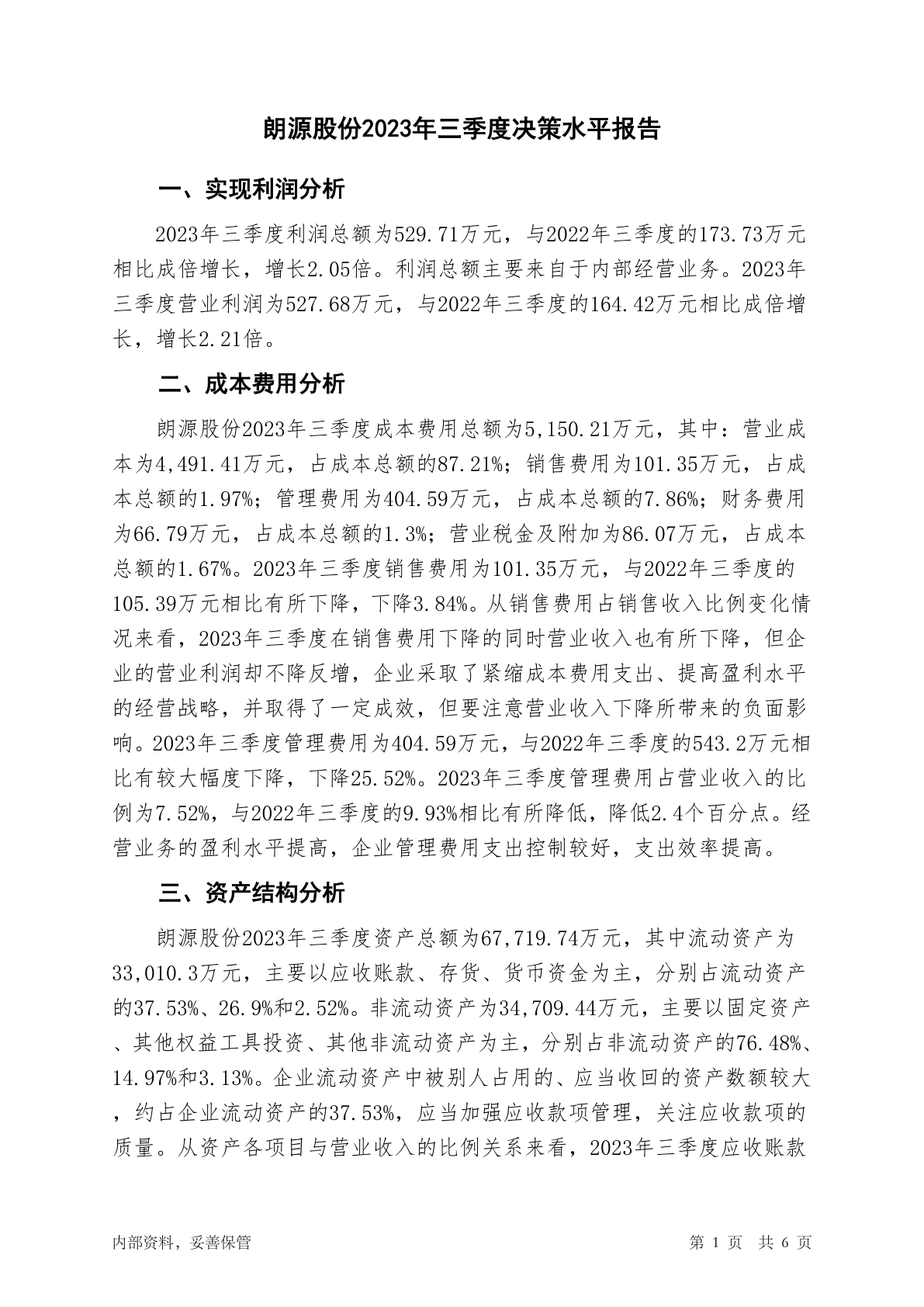 朗源股份2023年三季度决策水平报告

一、实现利润分析

2023年三季度利润总额为529.71万元，与2022年三季度的173.73万元相比成倍增长，增长2.05倍。利润总额主要来自于内部经营业务。2023年三季度营业利润为527.68万元，与2022年三季度的164.42万元相比成倍增长，增长2.21倍。

二、成本费用分析

朗源股份2023年三季度成本费用总额为5,150.21万元，其中：营业成本为4,491.41万元，占成本总额的87.21%；销售费用为101.35万元，占成本总额的1.97%；管理费用为404.59万元，占成本总额的7.86%；财务费用为66.79万元，占成本总额的1.3%；营业税金及附加为86.07万元，占成本总额的1.67%。2023年三季度销售费用为101.35万元，与2022年三季度的105.39万元相比有所下降，下降3.84%。从销售费用占销售收入比例变化情况来看，2023年三季度在销售费用下降的同时营业收入也有所下降，但企业的营业利润却不降反增，企业采取了紧缩成本费用支出、提高盈利水平的经营战略，并取得了一定成效，但要注意营业收入下降所带来的负面影响。2023年三季度管理费用为404.59万元，与2022年三季度的543.2万元相比有较大幅度下降，下降25.52%。2023年三季度管理费用占营业收入的比例为7.52%，与2022年三季度的9.93%相比有所降低，降低2.4个百分点。经营业务的盈利水平提高，企业管理费用支出控制较好，支出效率提高。

三、资产结构分析

朗源股份2023年三季度资产总额为67,719.74万元，其中流动资产为33,010.3万元，主要以应收账款、存货、货币资金为主，分别占流动资产的37.53%、26.9%和2.52%。非流动资产为34,709.44万元，主要以固定资产、其他权益工具投资、其他非流动资产为主，分别占非流动资产的76.48%、14.97%和3.13%。企业流动资产中被别人占用的、应当收回的资产数额较大，约占企业流动资产的37.53%，应当加强应收款项管理，关注应收款项的质量。从资产各项目与营业收入的比例关系来看，2023年三季度应收账款

内部资料，妥善保管

第 1 页 共 6 页